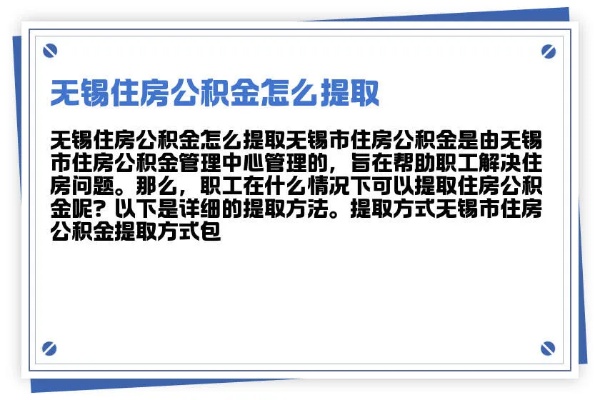 无锡住房公积金怎么提取

无锡住房公积金怎么提取无锡市住房公积金是由无锡市住房公积金管理中心管理的，旨在帮助职工解决住房问题。那么，职工在什么情况下可以提取住房公积金呢？以下是详细的提取方法。提取方式无锡市住房公积金提取方式包